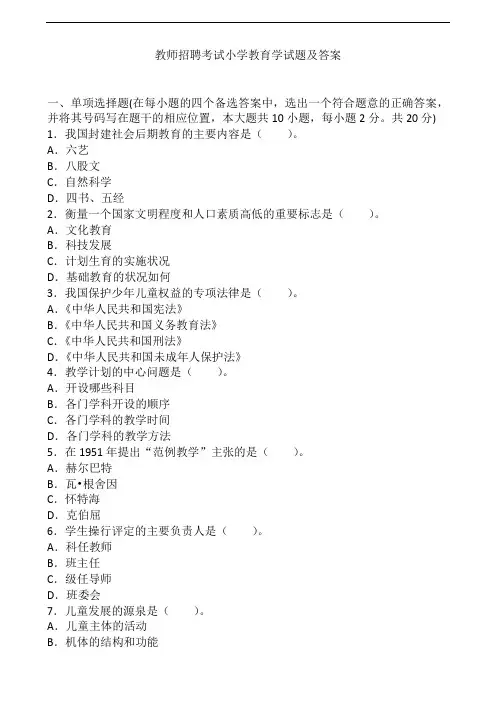 教师招聘考试小学教育学试题及答案

一、单项选择题(在每小题的四个备选答案中，选出一个符合题意的正确答案，并将其号码写在题干的相应位置，本大题共 10 小题，每小题 2 分。共 20 分)
1．我国封建社会后期教育的主要内容是（　　）。
A．六艺
B．八股文
C．自然科学
D．四书、五经
2．衡量一个国家文明程度和人口素质高低的重要标志是（　　）。
A．文化教育
B．科技发展
C．计划生育的实施状况
D．基础教育的状况如何
3．我国保护少年儿童权益的专项法律是（　　）。
A．《中华人民共和国宪法》
B．《中华人民共和国义务教育法》
C．《中华人民共和国刑法》
D．《中华人民共和国未成年人保护法》
4．教学计划的中心问题是（　　）。
A．开设哪些科目
B．各门学科开设的顺序
C．各门学科的教学时间
D．各门学科的教学方法
5．在 1951 年提出“范例教学”主张的是（　　）。
A．赫尔巴特
B．瓦•根舍因
C．怀特海
D．克伯屈
6．学生操行评定的主要负责人是（　　）。
A．科任教师
B．班主任
C．级任导师
D．班委会
7．儿童发展的源泉是（　　）。
A．儿童主体的活动
B．机体的结构和功能